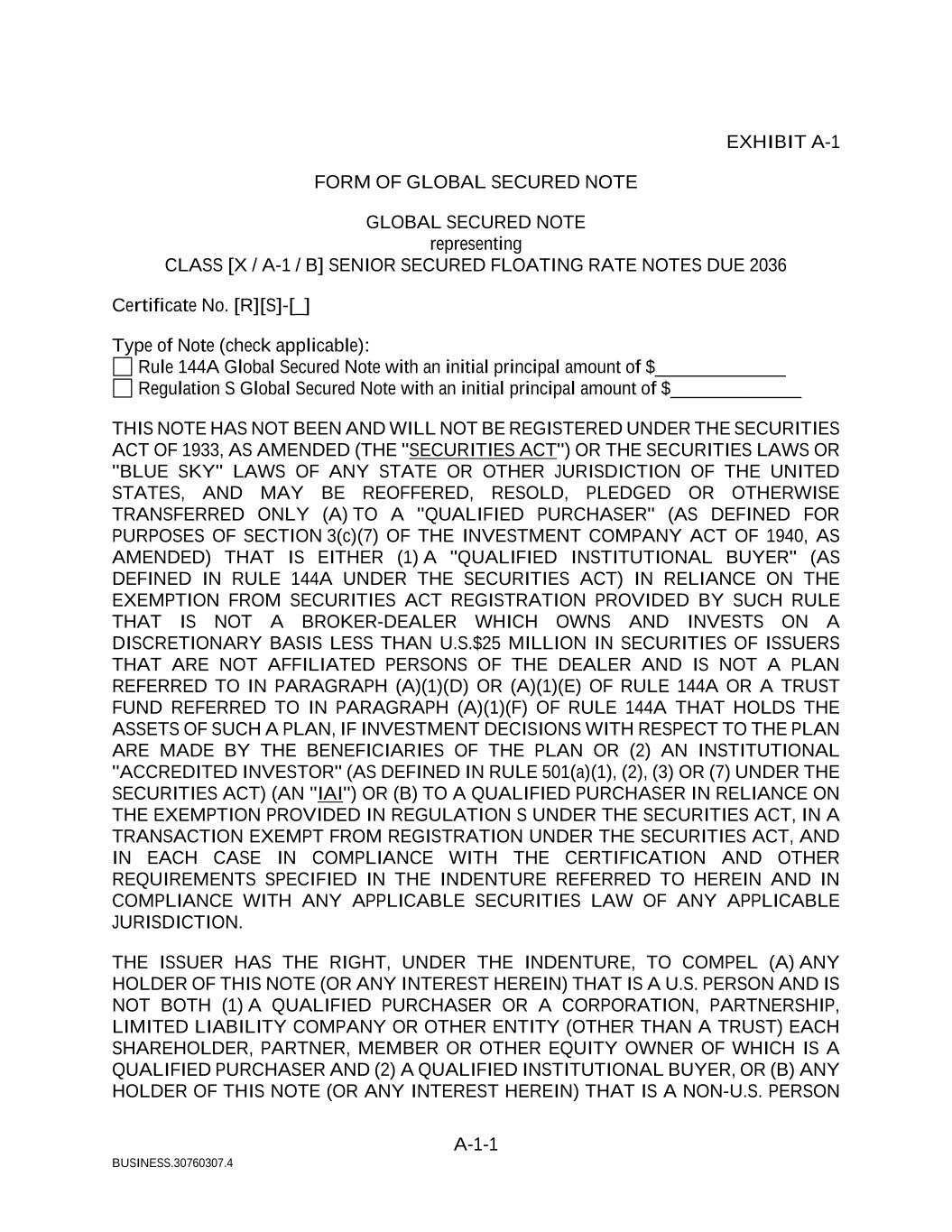 EXHIBIT A-1

FORM OF GLOBAL SECURED NOTE

GLOBAL SECURED NOTE
representing
CLASS [X / A-1 / B] SENIOR SECURED FLOATING RATE NOTES DUE 2036

Certificate No. [R][S]-[_]

Type of Note (check applicable):
☐ Rule 144A Global Secured Note with an initial principal amount of $_____________
☐ Regulation S Global Secured Note with an initial principal amount of $_____________

THIS NOTE HAS NOT BEEN AND WILL NOT BE REGISTERED UNDER THE SECURITIES ACT OF 1933, AS AMENDED (THE "SECURITIES ACT") OR THE SECURITIES LAWS OR "BLUE SKY" LAWS OF ANY STATE OR OTHER JURISDICTION OF THE UNITED STATES, AND MAY BE REOFFERED, RESOLD, PLEDGED OR OTHERWISE TRANSFERRED ONLY (A) TO A "QUALIFIED PURCHASER" (AS DEFINED FOR PURPOSES OF SECTION 3(c)(7) OF THE INVESTMENT COMPANY ACT OF 1940, AS AMENDED) THAT IS EITHER (1) A "QUALIFIED INSTITUTIONAL BUYER" (AS DEFINED IN RULE 144A UNDER THE SECURITIES ACT) IN RELIANCE ON THE EXEMPTION FROM SECURITIES ACT REGISTRATION PROVIDED BY SUCH RULE THAT IS NOT A BROKER-DEALER WHICH OWNS AND INVESTS ON A DISCRETIONARY BASIS LESS THAN U.S.$25 MILLION IN SECURITIES OF ISSUERS THAT ARE NOT AFFILIATED PERSONS OF THE DEALER AND IS NOT A PLAN REFERRED TO IN PARAGRAPH (A)(1)(D) OR (A)(1)(E) OF RULE 144A OR A TRUST FUND REFERRED TO IN PARAGRAPH (A)(1)(F) OF RULE 144A THAT HOLDS THE ASSETS OF SUCH A PLAN, IF INVESTMENT DECISIONS WITH RESPECT TO THE PLAN ARE MADE BY THE BENEFICIARIES OF THE PLAN OR (2) AN INSTITUTIONAL "ACCREDITED INVESTOR" (AS DEFINED IN RULE 501(a)(1), (2), (3) OR (7) UNDER THE SECURITIES ACT) (AN "IAI") OR (B) TO A QUALIFIED PURCHASER IN RELIANCE ON THE EXEMPTION PROVIDED IN REGULATION S UNDER THE SECURITIES ACT, IN A TRANSACTION EXEMPT FROM REGISTRATION UNDER THE SECURITIES ACT, AND IN EACH CASE IN COMPLIANCE WITH THE CERTIFICATION AND OTHER REQUIREMENTS SPECIFIED IN THE INDENTURE REFERRED TO HEREIN AND IN COMPLIANCE WITH ANY APPLICABLE SECURITIES LAW OF ANY APPLICABLE JURISDICTION.

THE ISSUER HAS THE RIGHT, UNDER THE INDENTURE, TO COMPEL (A) ANY HOLDER OF THIS NOTE (OR ANY INTEREST HEREIN) THAT IS A U.S. PERSON AND IS NOT BOTH (1) A QUALIFIED PURCHASER OR A CORPORATION, PARTNERSHIP, LIMITED LIABILITY COMPANY OR OTHER ENTITY (OTHER THAN A TRUST) EACH SHAREHOLDER, PARTNER, MEMBER OR OTHER EQUITY OWNER OF WHICH IS A QUALIFIED PURCHASER AND (2) A QUALIFIED INSTITUTIONAL BUYER, OR (B) ANY HOLDER OF THIS NOTE (OR ANY INTEREST HEREIN) THAT IS A NON-U.S. PERSON

A-1-1

BUSINESS.30760307.4